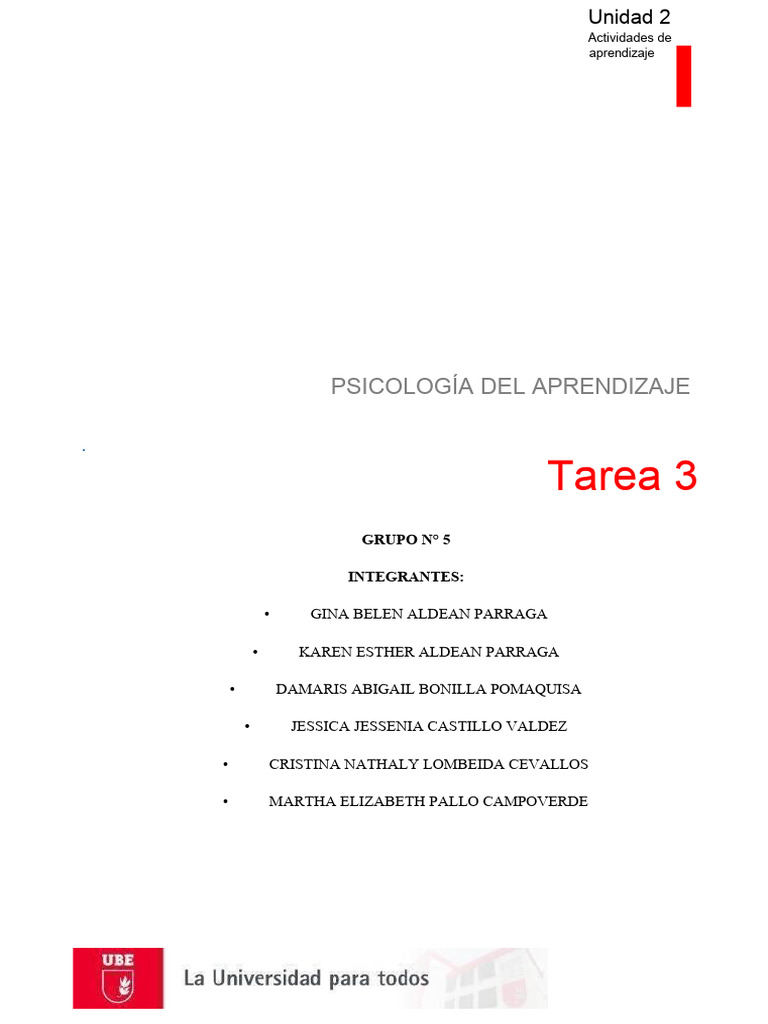 Unidad 2
Actividades de aprendizaje

PSICOLOGÍA DEL APRENDIZAJE

.

Tarea 3

GRUPO N° 5

INTEGRANTES:

• GINA BELEN ALDEAN PARRAGA
• KAREN ESTHER ALDEAN PARRAGA
• DAMARIS ABIGAIL BONILLA POMAQUISA
• JESSICA JESSENIA CASTILLO VALDEZ
• CRISTINA NATHALY LOMBEIDA CEVALLOS
• MARTHA ELIZABETH PALLO CAMPOVERDE

UBE
La Universidad para todos